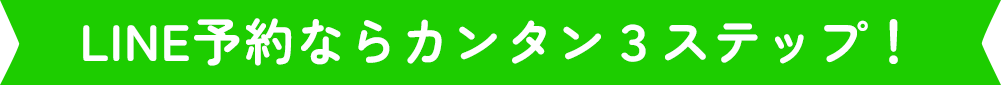 LINE予約ならカンタン３ステップ！